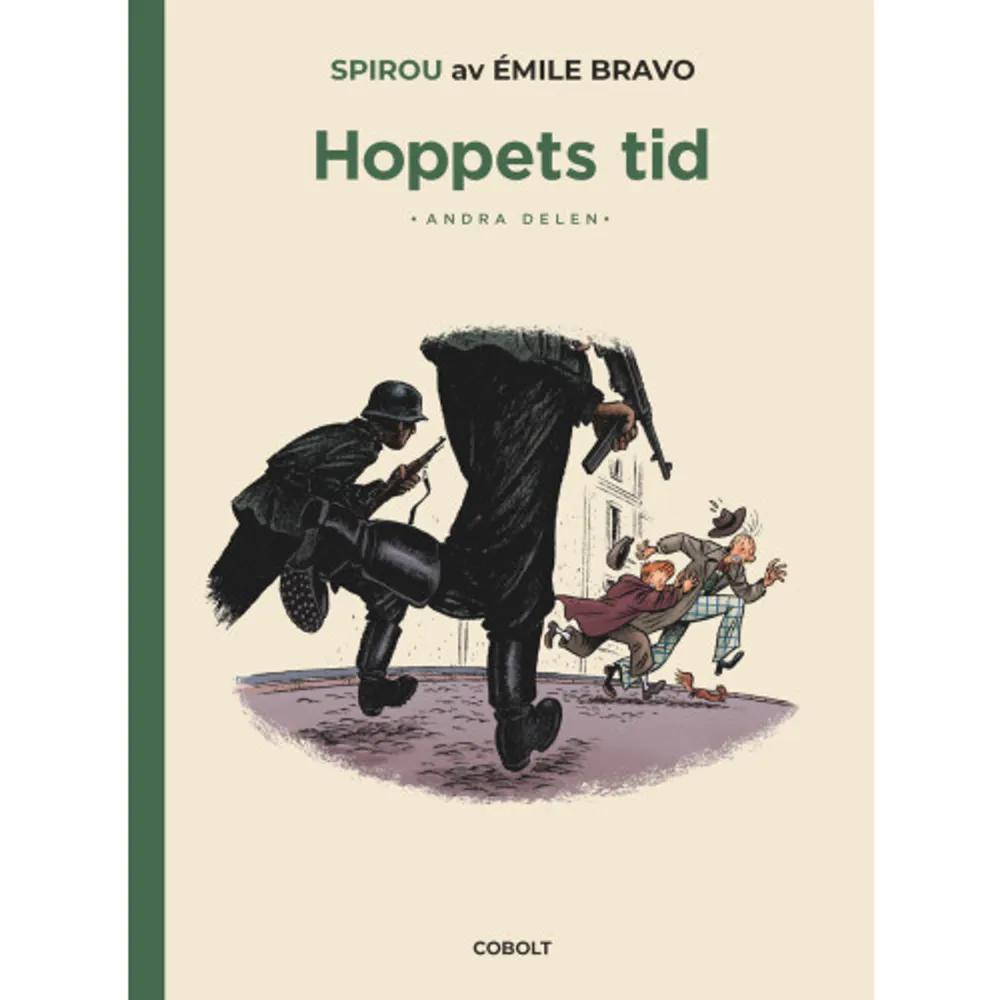 SPIROU av ÉMILE BRAVO

Hoppets tid

• ANDRA DELEN •

COBOLT